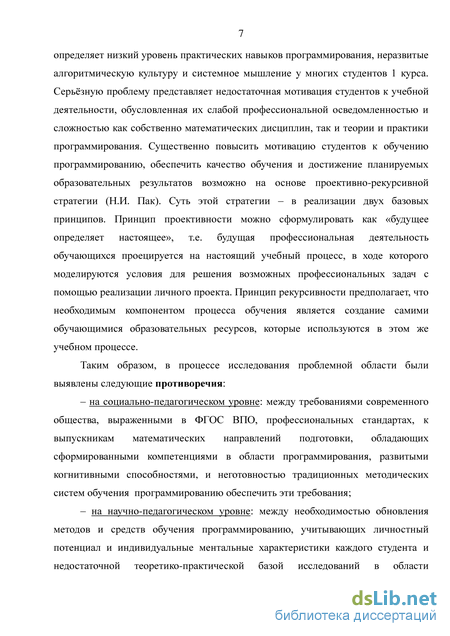 7

определяет низкий уровень практических навыков программирования, неразвитые алгоритмическую культуру и системное мышление у многих студентов 1 курса. Серьёзную проблему представляет недостаточная мотивация студентов к учебной деятельности, обусловленная их слабой профессиональной осведомленностью и сложностью как собственно математических дисциплин, так и теории и практики программирования. Существенно повысить мотивацию студентов к обучению программированию, обеспечить качество обучения и достижение планируемых образовательных результатов возможно на основе проективно-рекурсивной стратегии (Н.И. Пак). Суть этой стратегии – в реализации двух базовых принципов. Принцип проективности можно сформулировать как «будущее определяет настоящее», т.е. будущая профессиональная деятельность обучающихся проецируется на настоящий учебный процесс, в ходе которого моделируются условия для решения возможных профессиональных задач с помощью реализации личного проекта. Принцип рекурсивности предполагает, что необходимым компонентом процесса обучения является создание самими обучающимися образовательных ресурсов, которые используются в этом же учебном процессе.

Таким образом, в процессе исследования проблемной области были выявлены следующие противоречия:

– на социально-педагогическом уровне: между требованиями современного общества, выраженными в ФГОС ВПО, профессиональных стандартах, к выпускникам математических направлений подготовки, обладающих сформированными компетенциями в области программирования, развитыми когнитивными способностями, и неготовностью традиционных методических систем обучения программированию обеспечить эти требования;

– на научно-педагогическом уровне: между необходимостью обновления методов и средств обучения программированию, учитывающих личностный потенциал и индивидуальные ментальные характеристики каждого студента и недостаточной теоретико-практической базой исследований в области

dsLib.net
библиотека диссертаций